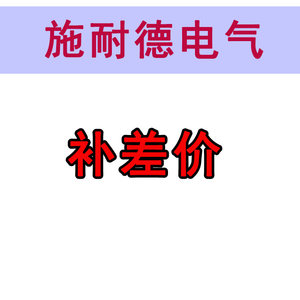 施耐德电气

补差价